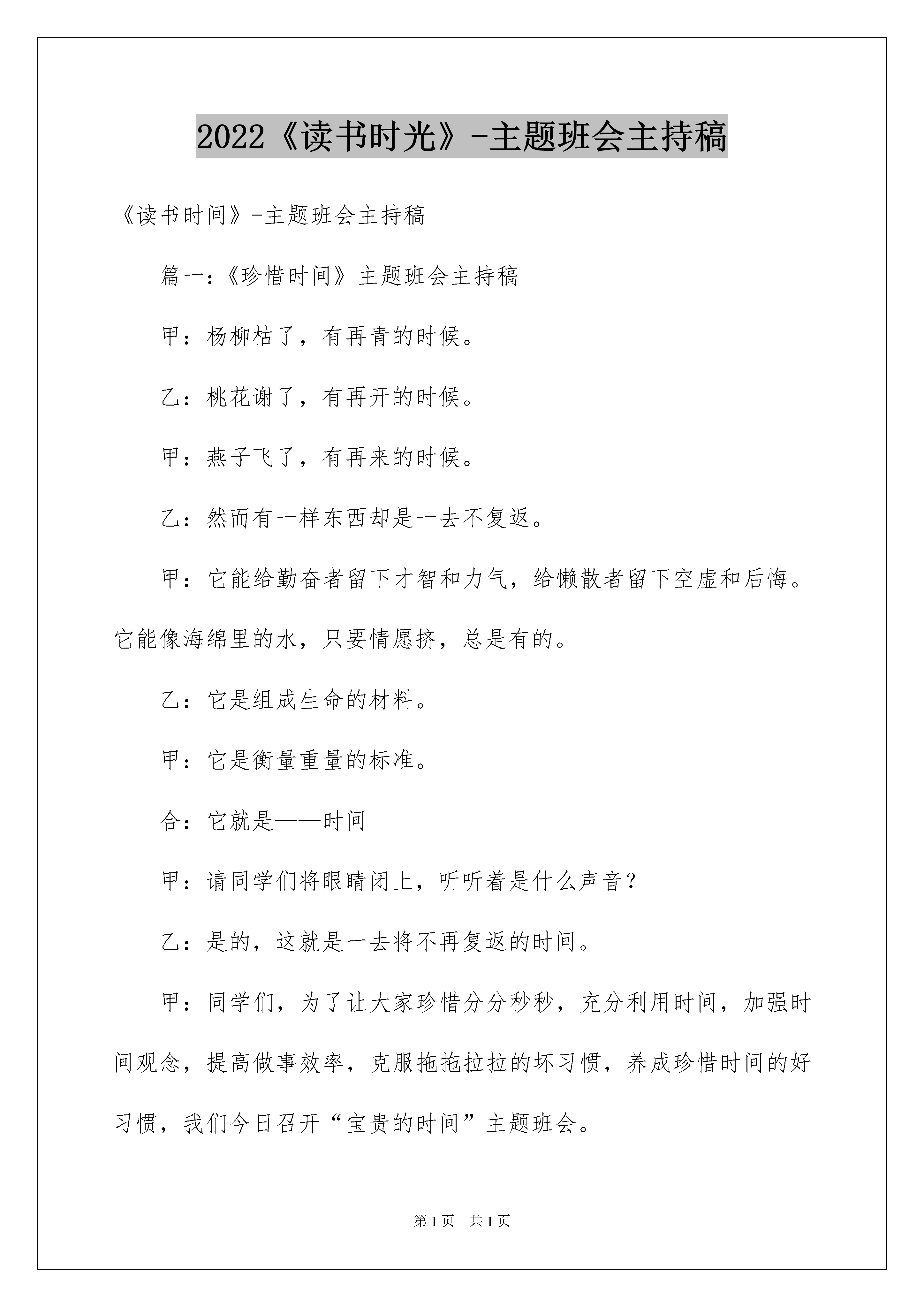 2022《读书时光》-主题班会主持稿

《读书时间》-主题班会主持稿

篇一：《珍惜时间》主题班会主持稿

甲：杨柳枯了，有再青的时候。

乙：桃花谢了，有再开的时候。

甲：燕子飞了，有再来的时候。

乙：然而有一样东西却是一去不复返。

甲：它能给勤奋者留下才智和力气，给懒散者留下空虚和后悔。它能像海绵里的水，只要情愿挤，总是有的。

乙：它是组成生命的材料。

甲：它是衡量重量的标准。

合：它就是——时间

甲：请同学们将眼睛闭上，听听着是什么声音？

乙：是的，这就是一去将不再复返的时间。

甲：同学们，为了让大家珍惜分分秒秒，充分利用时间，加强时间观念，提高做事效率，克服拖拖拉拉的坏习惯，养成珍惜时间的好习惯，我们今日召开“宝贵的时间”主题班会。

第1页 共1页